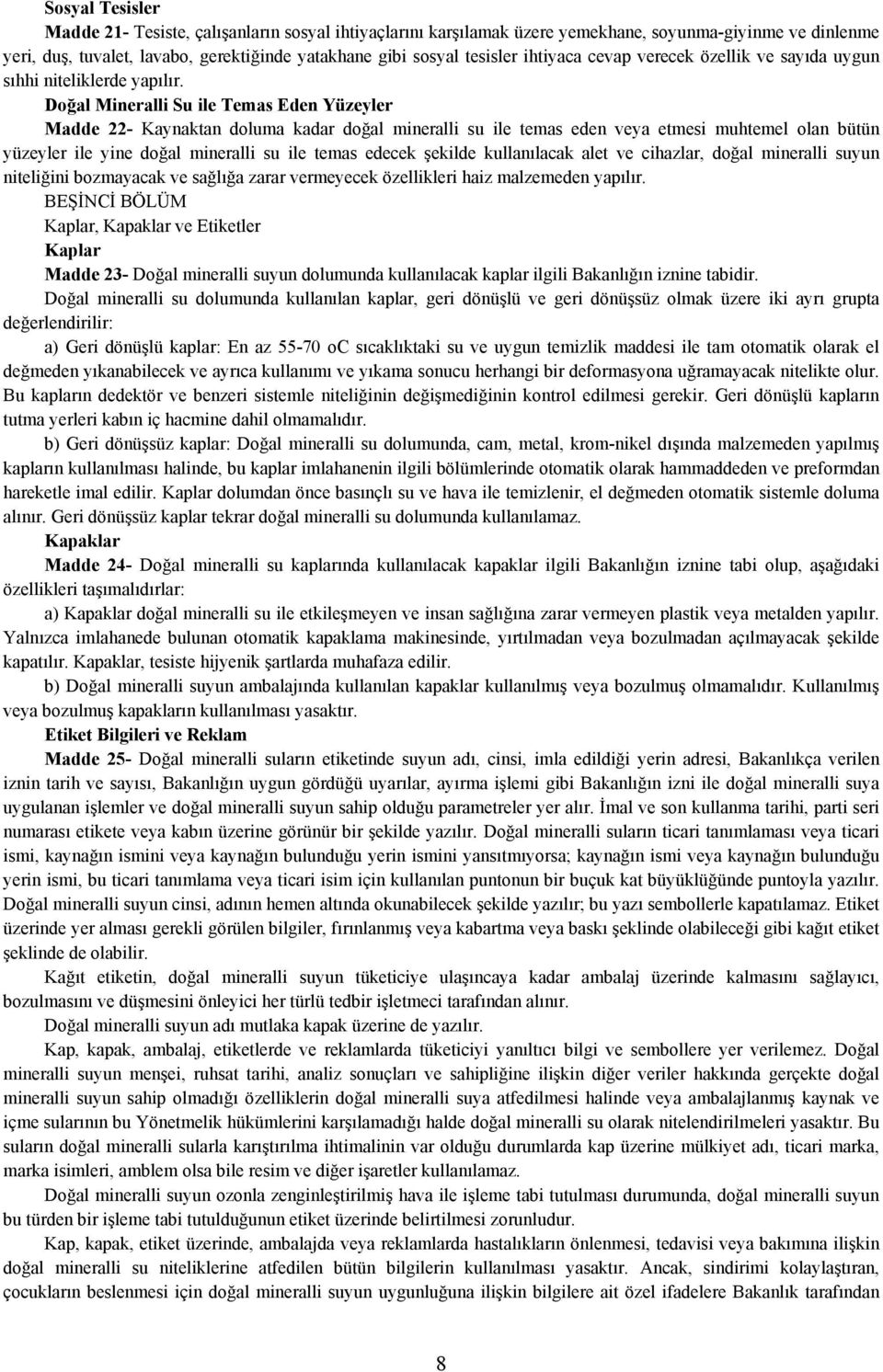 Sosyal Tesisler

Madde 21- Tesiste, çalışanların sosyal ihtiyaçlarını karşılamak üzere yemekhane, soyunma-giyinme ve dinlenme yeri, duş, tuvalet, lavabo, gerektiğinde yatakhane gibi sosyal tesisler ihtiyaca cevap verecek özellik ve sayıda uygun sıhhi niteliklerde yapılır.

Doğal Mineralli Su ile Temas Eden Yüzeyler

Madde 22- Kaynaktan doluma kadar doğal mineralli su ile temas eden veya etmesi muhtemel olan bütün yüzeyler ile yine doğal mineralli su ile temas edecek şekilde kullanılacak alet ve cihazlar, doğal mineralli suyun niteliğini bozmayacak ve sağlığa zarar vermeyecek özellikleri haiz malzemeden yapılır.

BEŞİNCİ BÖLÜM

Kaplar, Kapaklar ve Etiketler

Kaplar

Madde 23- Doğal mineralli suyun dolumunda kullanılacak kaplar ilgili Bakanlığın iznine tabidir.

Doğal mineralli su dolumunda kullanılan kaplar, geri dönüşlü ve geri dönüşsüz olmak üzere iki ayrı grupta değerlendirilir:

a) Geri dönüşlü kaplar: En az 55-70 oC sıcaklıktaki su ve uygun temizlik maddesi ile tam otomatik olarak el değmeden yıkanabilecek ve ayrıca kullanımı ve yıkama sonucu herhangi bir deformasyona uğramayacak nitelikte olur. Bu kapların dedektör ve benzeri sistemle niteliğinin değişmediğinin kontrol edilmesi gerekir. Geri dönüşlü kapların tutma yerleri kabın iç hacmine dahil olmamalıdır.

b) Geri dönüşsüz kaplar: Doğal mineralli su dolumunda, cam, metal, krom-nikel dışında malzemeden yapılmış kapların kullanılması halinde, bu kaplar imlahanenin ilgili bölümlerinde otomatik olarak hammaddeden ve preformdan hareketle imal edilir. Kaplar dolumdan önce basınçlı su ve hava ile temizlenir, el değmeden otomatik sistemle doluma alınır. Geri dönüşsüz kaplar tekrar doğal mineralli su dolumunda kullanılamaz.

Kapaklar

Madde 24- Doğal mineralli su kaplarında kullanılacak kapaklar ilgili Bakanlığın iznine tabi olup, aşağıdaki özellikleri taşımalıdırlar:

a) Kapaklar doğal mineralli su ile etkileşmeyen ve insan sağlığına zarar vermeyen plastik veya metalden yapılır. Yalnızca imlahanede bulunan otomatik kapaklama makinesinde, yırtılmadan veya bozulmadan açılmayacak şekilde kapatılır. Kapaklar, tesiste hijyenik şartlarda muhafaza edilir.

b) Doğal mineralli suyun ambalajında kullanılan kapaklar kullanılmış veya bozulmuş olmamalıdır. Kullanılmış veya bozulmuş kapakların kullanılması yasaktır.

Etiket Bilgileri ve Reklam

Madde 25- Doğal mineralli suların etiketinde suyun adı, cinsi, imla edildiği yerin adresi, Bakanlıkça verilen iznin tarih ve sayısı, Bakanlığın uygun gördüğü uyarılar, ayırma işlemi gibi Bakanlığın izni ile doğal mineralli suya uygulanan işlemler ve doğal mineralli suyun sahip olduğu parametreler yer alır. İmal ve son kullanma tarihi, parti seri numarası etikete veya kabın üzerine görünür bir şekilde yazılır. Doğal mineralli suların ticari tanımlaması veya ticari ismi, kaynağın ismini veya kaynağın bulunduğu yerin ismini yansıtmıyorsa; kaynağın ismi veya kaynağın bulunduğu yerin ismi, bu ticari tanımlama veya ticari isim için kullanılan puntonun bir buçuk kat büyüklüğünde puntoyla yazılır. Doğal mineralli suyun cinsi, adının hemen altında okunabilecek şekilde yazılır; bu yazı sembollerle kapatılamaz. Etiket üzerinde yer alması gerekli görülen bilgiler, fırınlanmış veya kabartma veya baskı şeklinde olabileceği gibi kağıt etiket şeklinde de olabilir.

Kağıt etiketin, doğal mineralli suyun tüketiciye ulaşıncaya kadar ambalaj üzerinde kalmasını sağlayıcı, bozulmasını ve düşmesini önleyici her türlü tedbir işletmeci tarafından alınır.

Doğal mineralli suyun adı mutlaka kapak üzerine de yazılır.

Kap, kapak, ambalaj, etiketlerde ve reklamlarda tüketiciyi yanıltıcı bilgi ve sembollere yer verilemez. Doğal mineralli suyun menşei, ruhsat tarihi, analiz sonuçları ve sahipliğine ilişkin diğer veriler hakkında gerçekte doğal mineralli suyun sahip olmadığı özelliklerin doğal mineralli suya atfedilmesi halinde veya ambalajlanmış kaynak ve içme sularının bu Yönetmelik hükümlerini karşılamadığı halde doğal mineralli su olarak nitelendirilmeleri yasaktır. Bu suların doğal mineralli sularla karıştırılma ihtimalinin var olduğu durumlarda kap üzerine mülkiyet adı, ticari marka, marka isimleri, amblem olsa bile resim ve diğer işaretler kullanılamaz.

Doğal mineralli suyun ozonla zenginleştirilmiş hava ile işleme tabi tutulması durumunda, doğal mineralli suyun bu türden bir işleme tabi tutulduğunun etiket üzerinde belirtilmesi zorunludur.

Kap, kapak, etiket üzerinde, ambalajda veya reklamlarda hastalıkların önlenmesi, tedavisi veya bakımına ilişkin doğal mineralli su niteliklerine atfedilen bütün bilgilerin kullanılması yasaktır. Ancak, sindirimi kolaylaştıran, çocukların beslenmesi için doğal mineralli suyun uygunluğuna ilişkin bilgilere ait özel ifadelere Bakanlık tarafından

8